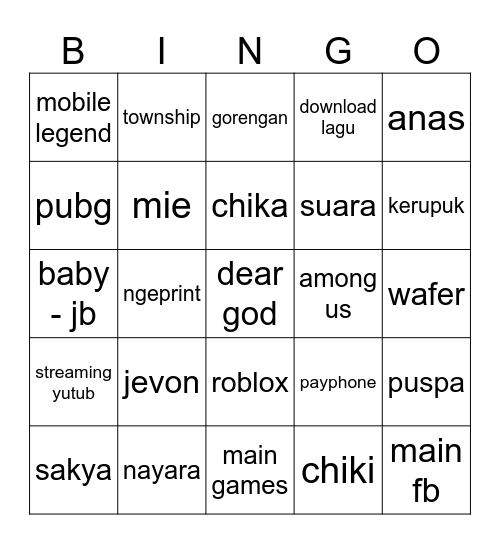 | B | I | N | G | O |
|---|---|---|---|---|
| mobile legend | township | gorengan | download lagu | anas |
| pubg | mie | chika | suara | kerupuk |
| baby - jb | ngeprint | dear god | among us | wafer |
| streaming yutub | jevon | roblox | payphone | puspa |
| sakya | nayara | main games | chiki | main fb |